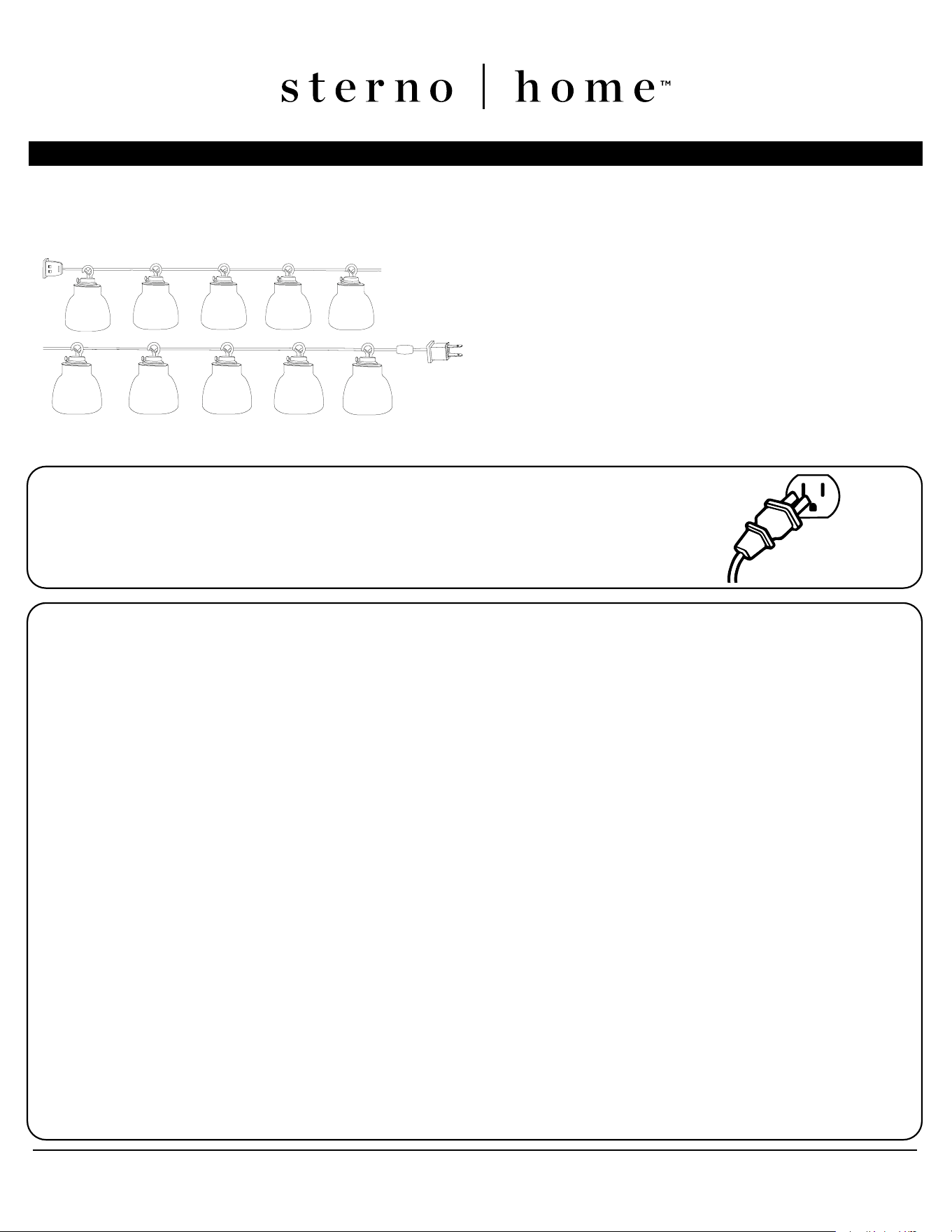 sterno | home™